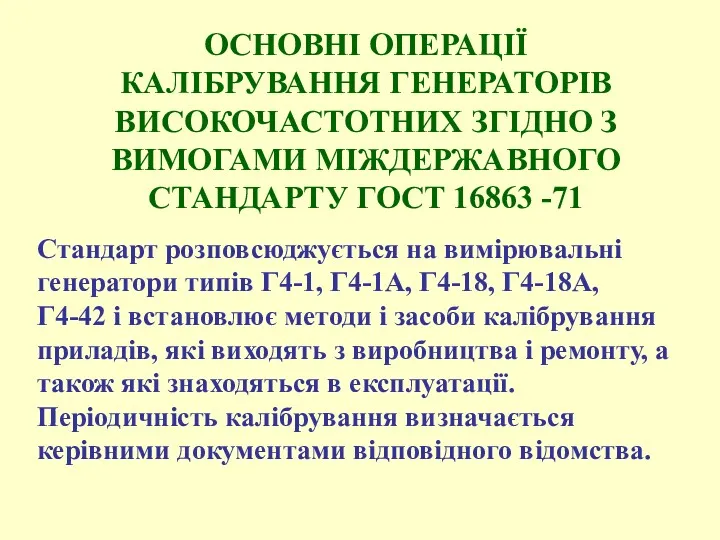 ОСНОВНІ ОПЕРАЦІЇ КАЛІБРУВАННЯ ГЕНЕРАТОРІВ ВИСОКОЧАСТОТНИХ ЗГІДНО З ВИМОГАМИ МІЖДЕРЖАВНОГО СТАНДАРТУ ГОСТ 16863 -71

Стандарт розповсюджується на вимірювальні генератори типів Г4-1, Г4-1А, Г4-18, Г4-18А, Г4-42 і встановлює методи і засоби калібрування приладів, які виходять з виробництва і ремонту, а також які знаходяться в експлуатації.
Періодичність калібрування визначається керівними документами відповідного відомства.